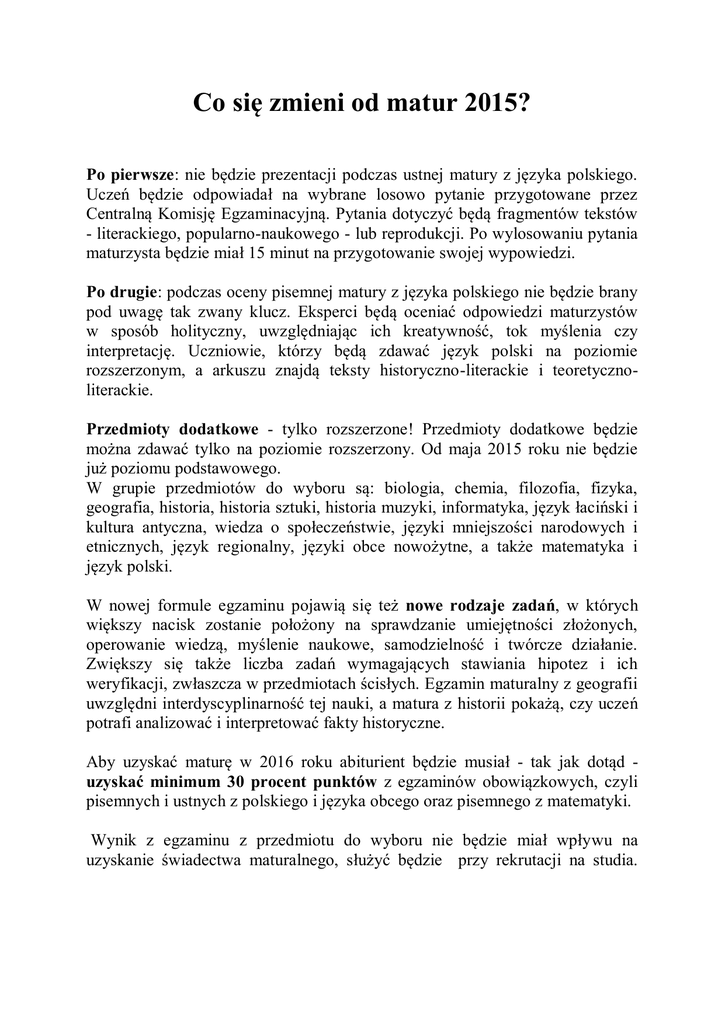 Co się zmieni od matur 2015?

Po pierwsze: nie będzie prezentacji podczas ustnej matury z języka polskiego. Uczeń będzie odpowiadał na wybrane losowo pytanie przygotowane przez Centralną Komisję Egzaminacyjną. Pytania dotyczyć będą fragmentów tekstów - literackiego, popularno-naukowego - lub reprodukcji. Po wylosowaniu pytania maturzysta będzie miał 15 minut na przygotowanie swojej wypowiedzi.

Po drugie: podczas oceny pisemnej matury z języka polskiego nie będzie brany pod uwagę tak zwany klucz. Eksperci będą oceniać odpowiedzi maturzystów w sposób holityczny, uwzględniając ich kreatywność, tok myślenia czy interpretację. Uczniowie, którzy będą zdawać język polski na poziomie rozszerzonym, a arkuszu znajdą teksty historyczno-literackie i teoretyczno-literackie.

Przedmioty dodatkowe - tylko rozszerzone! Przedmioty dodatkowe będzie można zdawać tylko na poziomie rozszerzony. Od maja 2015 roku nie będzie już poziomu podstawowego.
W grupie przedmiotów do wyboru są: biologia, chemia, filozofia, fizyka, geografia, historia, historia sztuki, historia muzyki, informatyka, język łaciński i kultura antyczna, wiedza o społeczeństwie, języki mniejszości narodowych i etnicznych, język regionalny, języki obce nowożytne, a także matematyka i język polski.

W nowej formule egzaminu pojawią się też nowe rodzaje zadań, w których większy nacisk zostanie położony na sprawdzanie umiejętności złożonych, operowanie wiedzą, myślenie naukowe, samodzielność i twórcze działanie. Zwiększy się także liczba zadań wymagających stawiania hipotez i ich weryfikacji, zwłaszcza w przedmiotach ścisłych. Egzamin maturalny z geografii uwzględni interdyscyplinarność tej nauki, a matura z historii pokażą, czy uczeń potrafi analizować i interpretować fakty historyczne.

Aby uzyskać maturę w 2016 roku abiturient będzie musiał - tak jak dotąd - uzyskać minimum 30 procent punktów z egzaminów obowiązkowych, czyli pisemnych i ustnych z polskiego i języka obcego oraz pisemnego z matematyki.

Wynik z egzaminu z przedmiotu do wyboru nie będzie miał wpływu na uzyskanie świadectwa maturalnego, służyć będzie przy rekrutacji na studia.